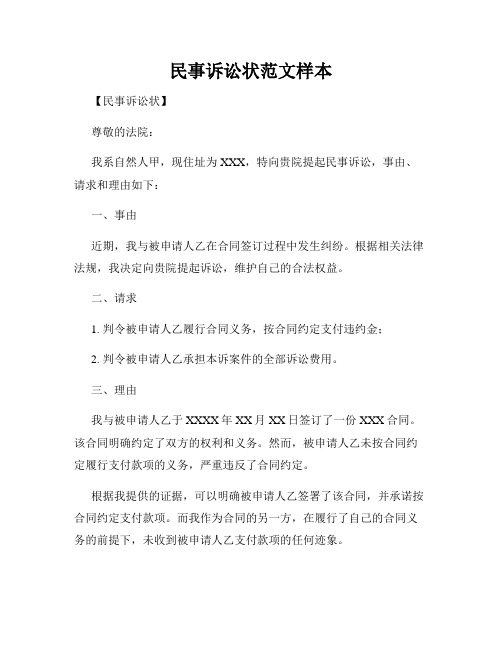 民事诉讼状范文样本

【民事诉讼状】

尊敬的法院：

我系自然人甲，现住址为XXX，特向贵院提起民事诉讼，事由、请求和理由如下：

一、事由

近期，我与被申请人乙在合同签订过程中发生纠纷。根据相关法律法规，我决定向贵院提起诉讼，维护自己的合法权益。

二、请求

1. 判令被申请人乙履行合同义务，按合同约定支付违约金；

2. 判令被申请人乙承担本诉案件的全部诉讼费用。

三、理由

我与被申请人乙于XXXX年XX月XX日签订了一份XXX合同。该合同明确约定了双方的权利和义务。然而，被申请人乙未按合同约定履行支付款项的义务，严重违反了合同约定。

根据我提供的证据，可以明确被申请人乙签署了该合同，并承诺按合同约定支付款项。而我作为合同的另一方，在履行了自己的合同义务的前提下，未收到被申请人乙支付款项的任何迹象。